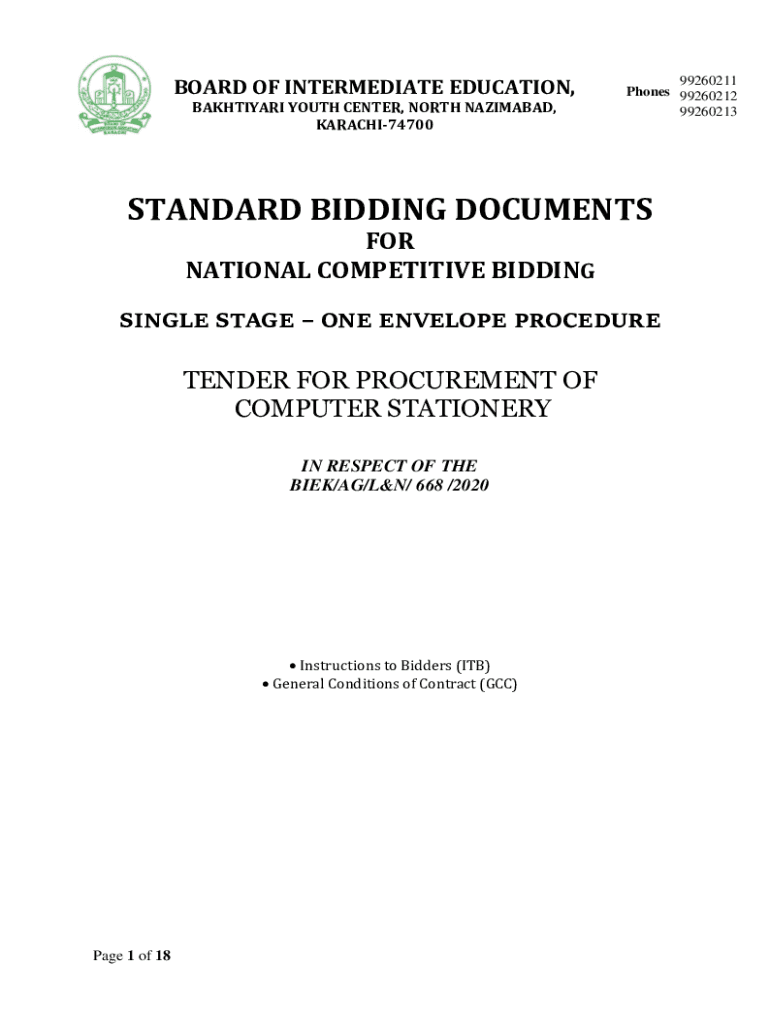 BOARD OF INTERMEDIATE EDUCATION,
BAKHTIYARI YOUTH CENTER, NORTH NAZIMABAD, KARACHI-74700

Phones 99260211
99260212
99260213

STANDARD BIDDING DOCUMENTS
FOR
NATIONAL COMPETITIVE BIDDING

SINGLE STAGE – ONE ENVELOPE PROCEDURE

TENDER FOR PROCUREMENT OF COMPUTER STATIONERY

IN RESPECT OF THE
BIEK/AG/L&N/ 668 /2020

• Instructions to Bidders (ITB)
• General Conditions of Contract (GCC)

Page 1 of 18